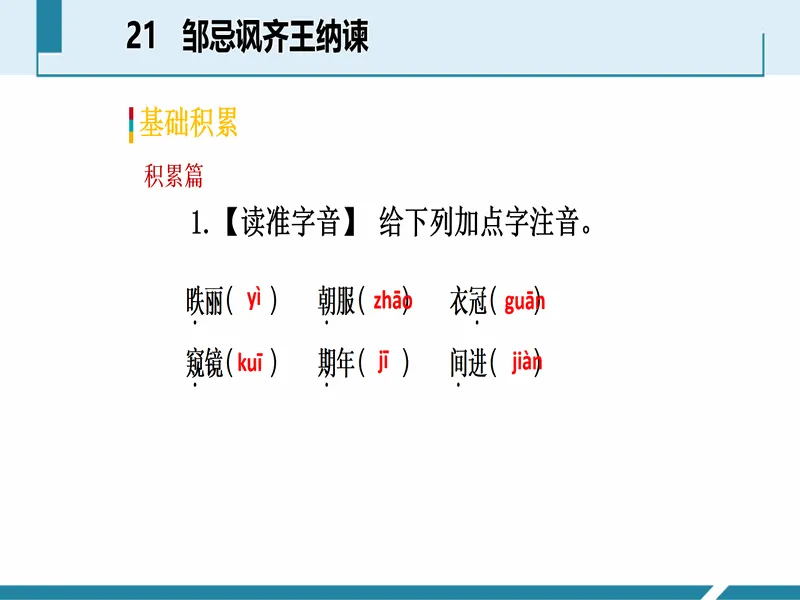 21 邹忌讽齐王纳谏

基础积累

积累篇

1.【读准字音】 给下列加点字注音。

昳丽（ yì ） 朝服（ zhāo ） 衣冠（ guān ）

窥镜（ kuī ） 期年（ jī ） 间进（ jiàn ）